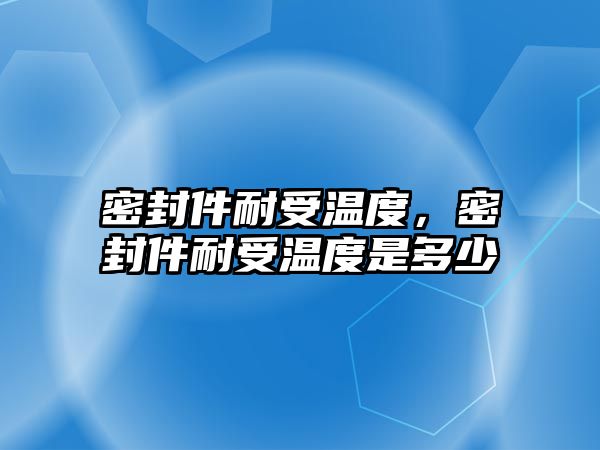 密封件耐受温度，密封件耐受温度是多少